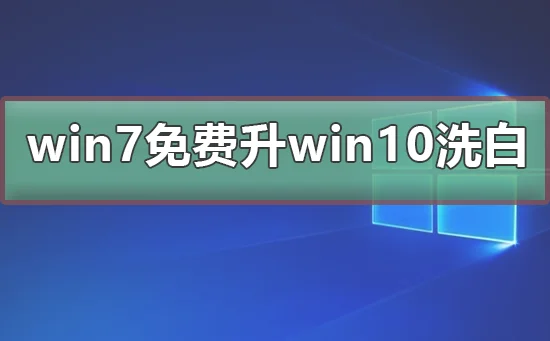 win7免费升win10洗白